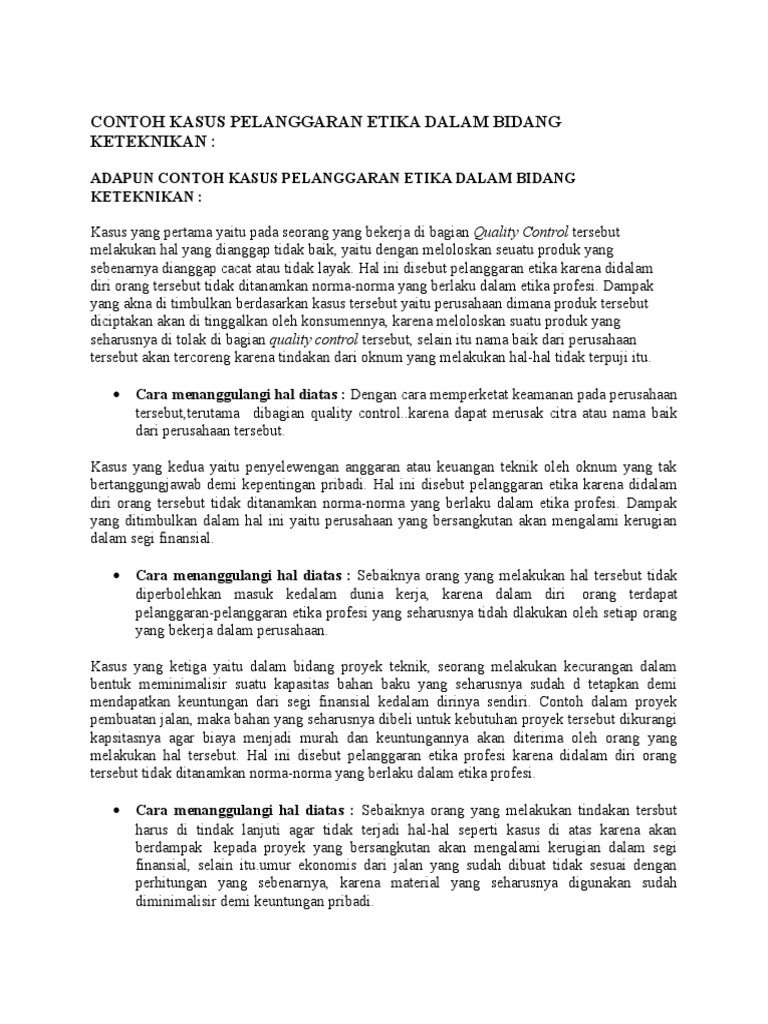 CONTOH KASUS PELANGGARAN ETIKA DALAM BIDANG KETEKNIKAN :

ADAPUN CONTOH KASUS PELANGGARAN ETIKA DALAM BIDANG KETEKNIKAN :

Kasus yang pertama yaitu pada seorang yang bekerja di bagian Quality Control tersebut melakukan hal yang dianggap tidak baik, yaitu dengan meloloskan seuatu produk yang sebenarnya dianggap cacat atau tidak layak. Hal ini disebut pelanggaran etika karena didalam diri orang tersebut tidak ditanamkan norma-norma yang berlaku dalam etika profesi. Dampak yang akna di timbulkan berdasarkan kasus tersebut yaitu perusahaan dimana produk tersebut diciptakan akan di tinggalkan oleh konsumennya, karena meloloskan suatu produk yang seharusnya di tolak di bagian quality control tersebut, selain itu nama baik dari perusahaan tersebut akan tercoreng karena tindakan dari oknum yang melakukan hal-hal tidak terpuji itu.

• Cara menanggulangi hal diatas : Dengan cara memperketat keamanan pada perusahaan tersebut,terutama dibagian quality control..karena dapat merusak citra atau nama baik dari perusahaan tersebut.

Kasus yang kedua yaitu penyelewengan anggaran atau keuangan teknik oleh oknum yang tak bertanggungjawab demi kepentingan pribadi. Hal ini disebut pelanggaran etika karena didalam diri orang tersebut tidak ditanamkan norma-norma yang berlaku dalam etika profesi. Dampak yang ditimbulkan dalam hal ini yaitu perusahaan yang bersangkutan akan mengalami kerugian dalam segi finansial.

• Cara menanggulangi hal diatas : Sebaiknya orang yang melakukan hal tersebut tidak diperbolehkan masuk kedalam dunia kerja, karena dalam diri orang terdapat pelanggaran-pelanggaran etika profesi yang seharusnya tidah dlakukan oleh setiap orang yang bekerja dalam perusahaan.

Kasus yang ketiga yaitu dalam bidang proyek teknik, seorang melakukan kecurangan dalam bentuk meminimalisir suatu kapasitas bahan baku yang seharusnya sudah d tetapkan demi mendapatkan keuntungan dari segi finansial kedalam dirinya sendiri. Contoh dalam proyek pembuatan jalan, maka bahan yang seharusnya dibeli untuk kebutuhan proyek tersebut dikurangi kapsitasnya agar biaya menjadi murah dan keuntungannya akan diterima oleh orang yang melakukan hal tersebut. Hal ini disebut pelanggaran etika profesi karena didalam diri orang tersebut tidak ditanamkan norma-norma yang berlaku dalam etika profesi.

• Cara menanggulangi hal diatas : Sebaiknya orang yang melakukan tindakan tersbut harus di tindak lanjuti agar tidak terjadi hal-hal seperti kasus di atas karena akan berdampak kepada proyek yang bersangkutan akan mengalami kerugian dalam segi finansial, selain itu.umur ekonomis dari jalan yang sudah dibuat tidak sesuai dengan perhitungan yang sebenarnya, karena material yang seharusnya digunakan sudah diminimalisir demi keuntungan pribadi.